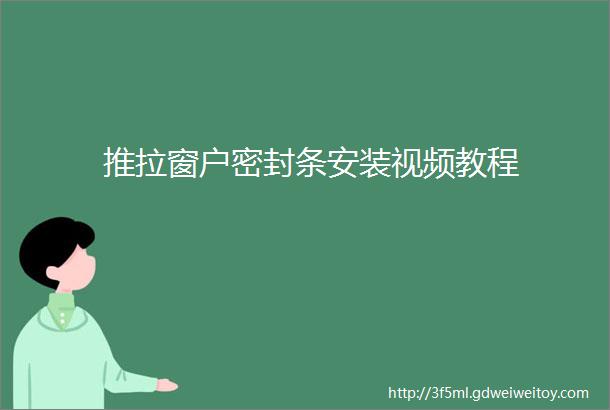 推拉窗户密封条安装视频教程

http://3f5ml.gdweiweitoy.com